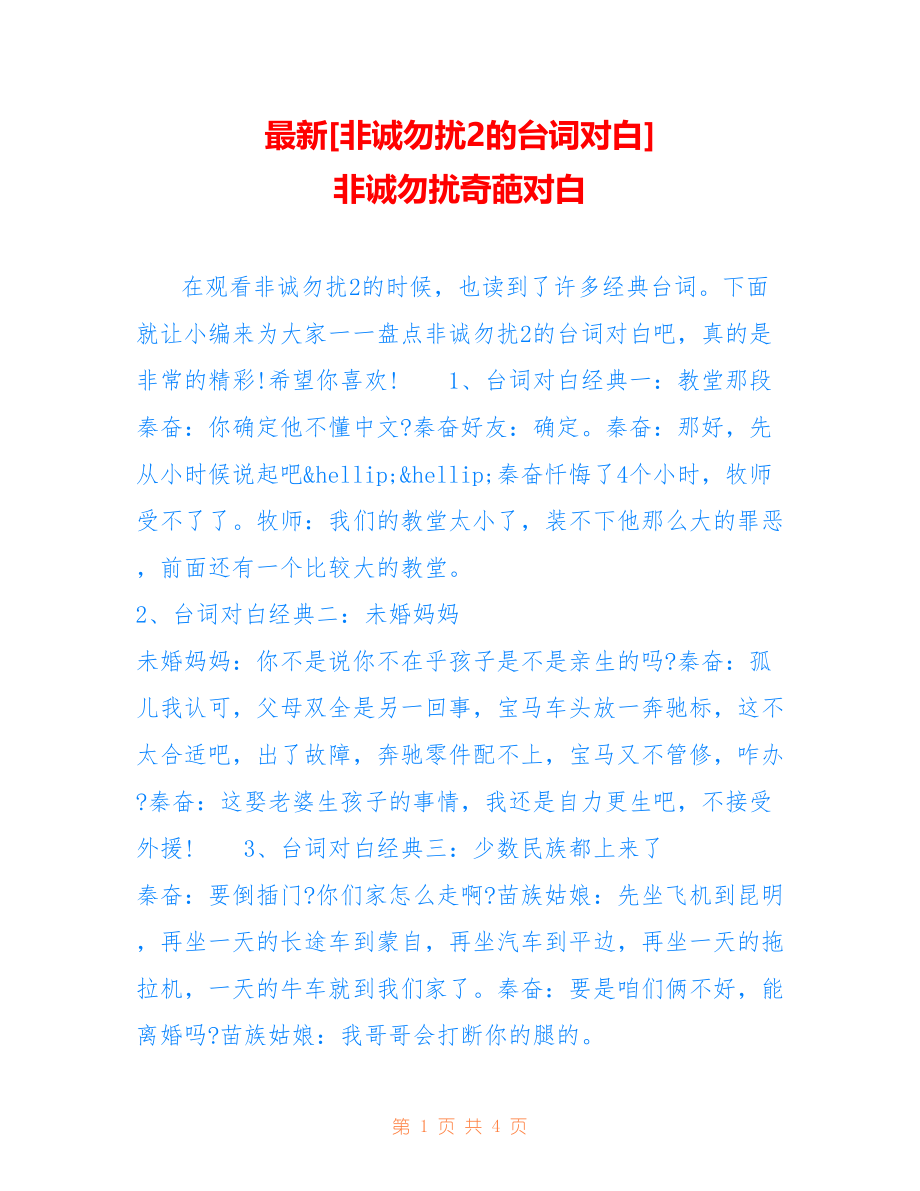 最新[非诚勿扰2的台词对白]
非诚勿扰奇葩对白

在观看非诚勿扰2的时候，也读到了许多经典台词。下面就让小编来为大家一一盘点非诚勿扰2的台词对白吧，真的是非常的精彩!希望你喜欢!　　1、台词对白经典一：教堂那段秦奋：你确定他不懂中文?秦奋好友：确定。秦奋：那好，先从小时候说起吧&hellip;&hellip;秦奋忏悔了4个小时，牧师受不了了。牧师：我们的教堂太小了，装不下他那么大的罪恶，前面还有一个比较大的教堂。
2、台词对白经典二：未婚妈妈
未婚妈妈：你不是说你不在乎孩子是不是亲生的吗?秦奋：孤儿我认可，父母双全是另一回事，宝马车头放一奔驰标，这不太合适吧，出了故障，奔驰零件配不上，宝马又不管修，咋办?秦奋：这娶老婆生孩子的事情，我还是自力更生吧，不接受外援!　　3、台词对白经典三：少数民族都上来了
秦奋：要倒插门?你们家怎么走啊?苗族姑娘：先坐飞机到昆明，再坐一天的长途车到蒙自，再坐汽车到平边，再坐一天的拖拉机，一天的牛车就到我们家了。秦奋：要是咱们俩不好，能离婚吗?苗族姑娘：我哥哥会打断你的腿的。

第 1 页 共 4 页